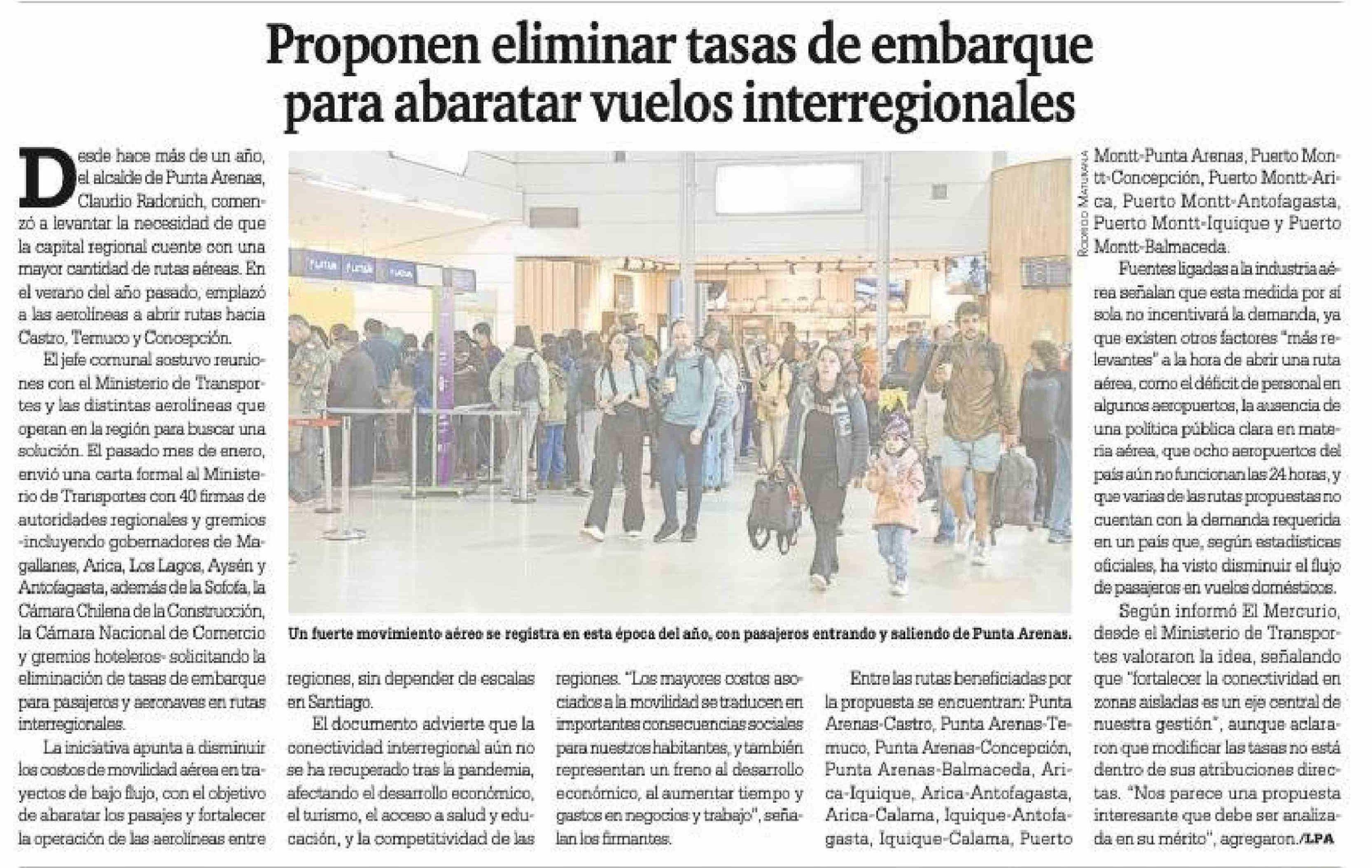 Proponen eliminar tasas de embarque para abaratar vuelos interregionales

Desde hace más de un año, el alcalde de Punta Arenas, Claudio Radonich, comenzó a levantar la necesidad de que la capital regional cuente con una mayor cantidad de rutas aéreas. En el verano del año pasado, emplazó a las aerolíneas a abrir rutas hacia Castro, Temuco y Concepción.

El jefe comunal sostuvo reuniones con el Ministerio de Transportes y las distintas aerolíneas que operan en la región para buscar una solución. El pasado mes de enero, envió una carta formal al Ministerio de Transportes con 40 firmas de autoridades regionales y gremios -incluyendo gobernadores de Magallanes, Arica, Los Lagos, Aysén y Antofagasta, además de la Sofofa, la Cámara Chilena de la Construcción, la Cámara Nacional de Comercio y gremios hoteleros- solicitando la eliminación de tasas de embarque para pasajeros y aeronaves en rutas interregionales.

La iniciativa apunta a disminuir los costos de movilidad aérea en trayectos de bajo flujo, con el objetivo de abaratar los pasajes y fortalecer la operación de las aerolíneas entre regiones, sin depender de escalas en Santiago.

El documento advierte que la conectividad interregional aún no se ha recuperado tras la pandemia, afectando el desarrollo económico, el turismo, el acceso a salud y educación, y la competitividad de las regiones. "Los mayores costos asociados a la movilidad se traducen en importantes consecuencias sociales para nuestros habitantes, y también representan un freno al desarrollo económico, al aumentar tiempo y gastos en negocios y trabajo", señalan los firmantes.

Entre las rutas beneficiadas por la propuesta se encuentran: Punta Arenas-Castro, Punta Arenas-Temuco, Punta Arenas-Concepción, Punta Arenas-Balmaceda, Arica-Iquique, Arica-Antofagasta, Arica-Calama, Iquique-Antofagasta, Iquique-Calama, Puerto Montt-Punta Arenas, Puerto Montt-Concepción, Puerto Montt-Arica, Puerto Montt-Antofagasta, Puerto Montt-Iquique y Puerto Montt-Balmaceda.

Fuentes ligadas a la industria aérea señalan que esta medida por sí sola no incentivará la demanda, ya que existen otros factores "más relevantes" a la hora de abrir una ruta aérea, como el déficit de personal en algunos aeropuertos, la ausencia de una política pública clara en materia aérea, que ocho aeropuertos del país aún no funcionan las 24 horas, y que varias de las rutas propuestas no cuentan con la demanda requerida en un país que, según estadísticas oficiales, ha visto disminuir el flujo de pasajeros en vuelos domésticos.

Según informó El Mercurio, desde el Ministerio de Transportes valoraron la idea, señalando que "fortalecer la conectividad en zonas aisladas es un eje central de nuestra gestión", aunque aclararon que modificar las tasas no está dentro de sus atribuciones directas. "Nos parece una propuesta interesante que debe ser analizada en su mérito", agregaron./LPA

RODRIGO MATURANA

Un fuerte movimiento aéreo se registra en esta época del año, con pasajeros entrando y saliendo de Punta Arenas.